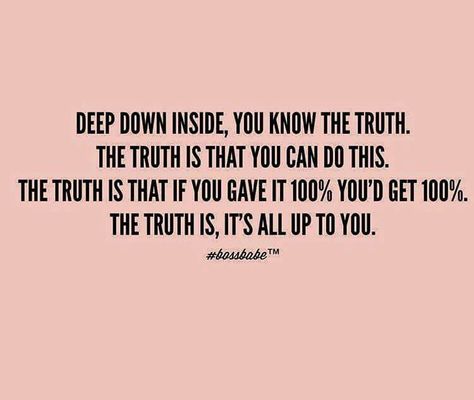 DEEP DOWN INSIDE, YOU KNOW THE TRUTH.
THE TRUTH IS THAT YOU CAN DO THIS.
THE TRUTH IS THAT IF YOU GAVE IT 100% YOU'D GET 100%.
THE TRUTH IS, IT'S ALL UP TO YOU.

#bossbabe™